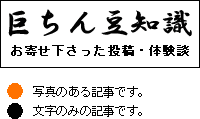 巨ちん豆知識

お寄せ下さった投稿・体験談

写真のある記事です。

文字のみの記事です。